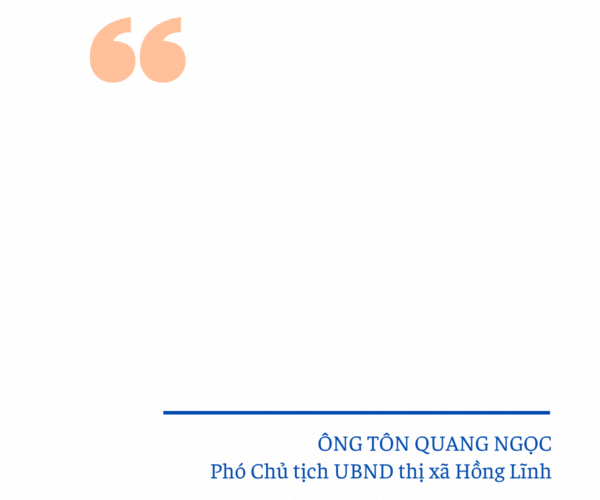 “

ÔNG TÔN QUANG NGỌC
Phó Chủ tịch UBND thị xã Hồng Lĩnh